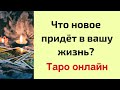 Что новое придёт в вашу жизнь?

Таро онлайн